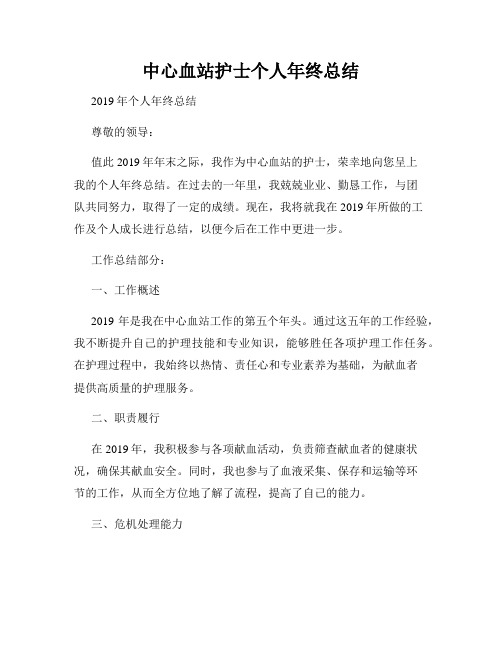 中心血站护士个人年终总结

2019年个人年终总结

尊敬的领导：

值此2019年年末之际，我作为中心血站的护士，荣幸地向您呈上我的个人年终总结。在过去的一年里，我兢兢业业、勤恳工作，与团队共同努力，取得了一定的成绩。现在，我将就我在2019年所做的工作及个人成长进行总结，以便今后在工作中更进一步。

工作总结部分：

一、工作概述

2019年是我在中心血站工作的第五个年头。通过这五年的工作经验，我不断提升自己的护理技能和专业知识，能够胜任各项护理工作任务。在护理过程中，我始终以热情、责任心和专业素养为基础，为献血者提供高质量的护理服务。

二、职责履行

在2019年，我积极参与各项献血活动，负责筛查献血者的健康状况，确保其献血安全。同时，我也参与了血液采集、保存和运输等环节的工作，从而全方位地了解了流程，提高了自己的能力。

三、危机处理能力